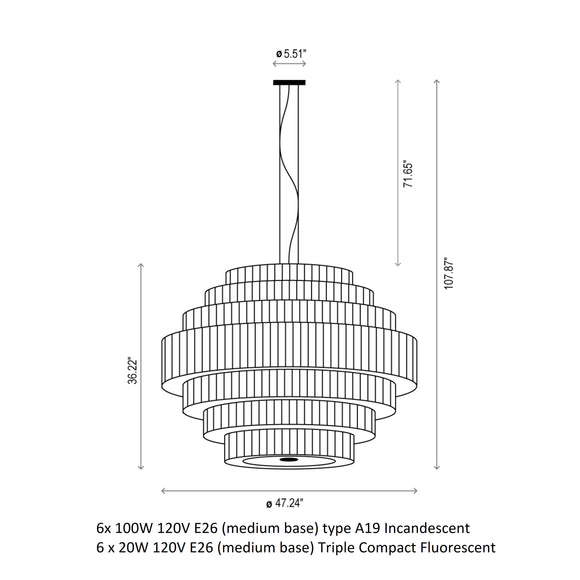 ø 5.51"

71.65"

107.87"

36.22"

ø 47.24"

6x 100W 120V E26 (medium base) type A19 Incandescent
6 x 20W 120V E26 (medium base) Triple Compact Fluorescent